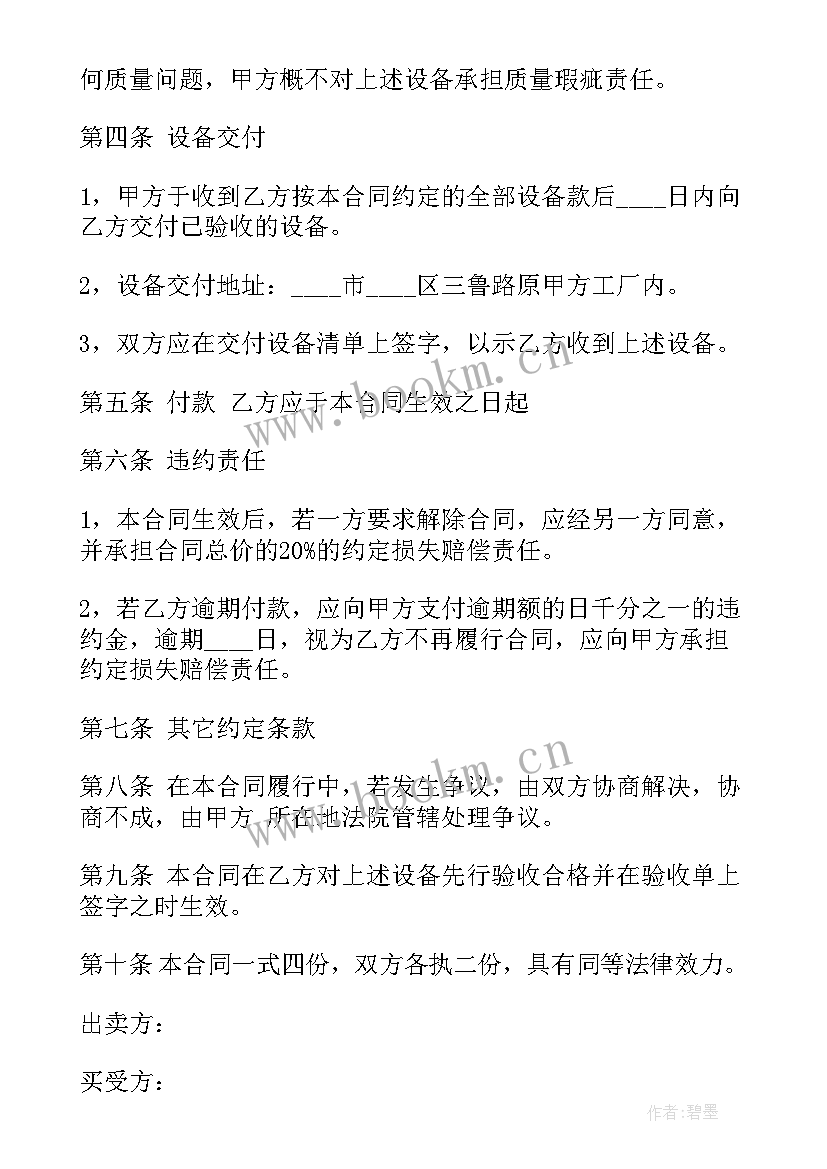 何质量问题，甲方概不对上述设备承担质量瑕疵责任。

第四条 设备交付

1，甲方于收到乙方按本合同约定的全部设备款后____日内向乙方交付已验收的设备。

2，设备交付地址：____市____区三鲁路原甲方工厂内。

3，双方应在交付设备清单上签字，以示乙方收到上述设备。

第五条 付款 乙方应于本合同生效之日起

第六条 违约责任

1，本合同生效后，若一方要求解除合同，应经另一方同意，并承担合同总价的20%的约定损失赔偿责任。

2，若乙方逾期付款，应向甲方支付逾期额的日千分之一的违约金，逾期____日，视为乙方不再履行合同，应向甲方承担约定损失赔偿责任。

第七条 其它约定条款

第八条 在本合同履行中，若发生争议，由双方协商解决，协商不成，由甲方 所在地法院管辖处理争议。

第九条 本合同在乙方对上述设备先行验收合格并在验收单上签字之时生效。

第十条 本合同一式四份，双方各执二份，具有同等法律效力。

出卖方：

买受方：

www.bookm.cn

www.bookm.cn

作者:碧墨